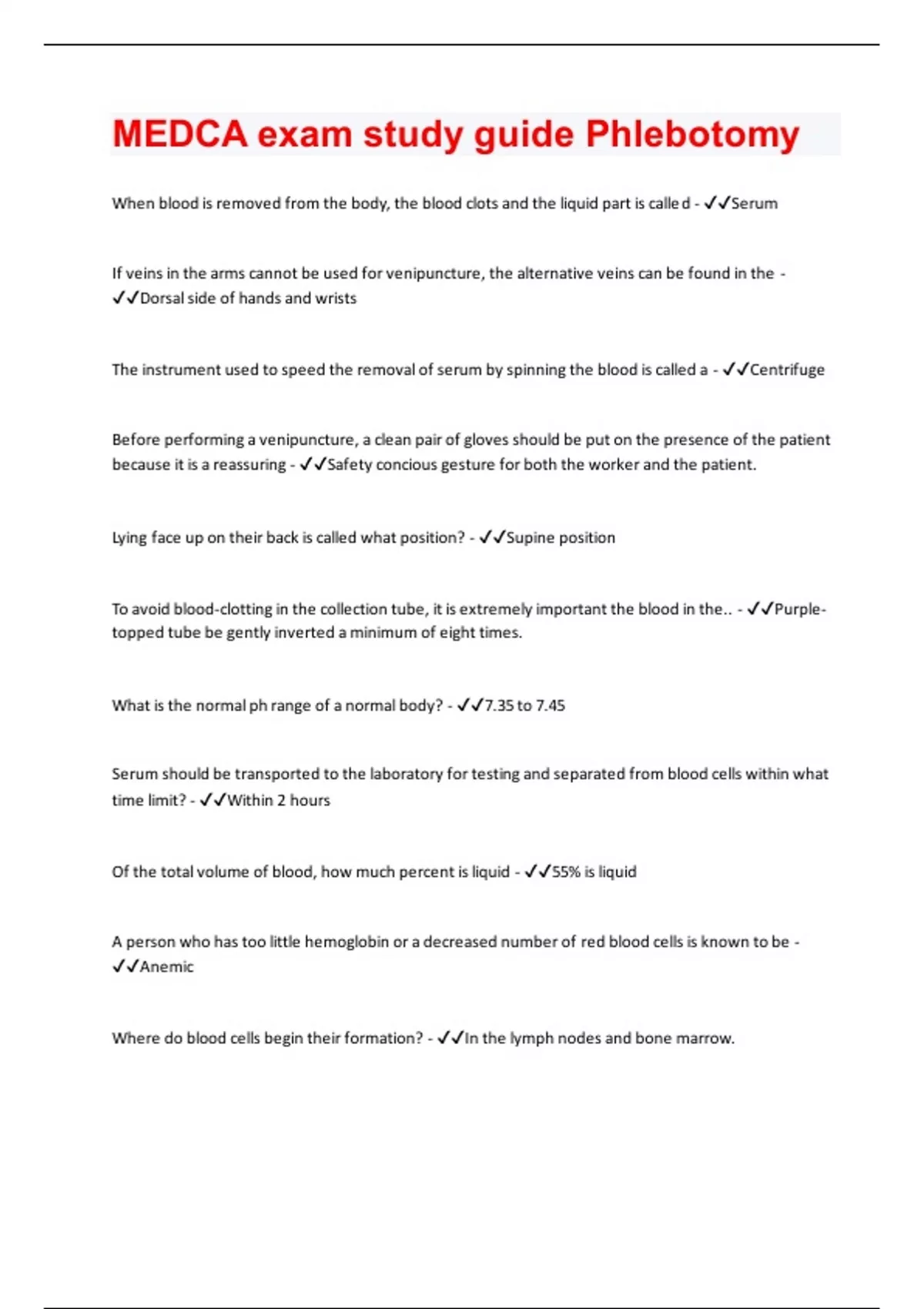 MEDCA exam study guide Phlebotomy

When blood is removed from the body, the blood clots and the liquid part is called - ✓✓Serum

If veins in the arms cannot be used for venipuncture, the alternative veins can be found in the - ✓✓Dorsal side of hands and wrists

The instrument used to speed the removal of serum by spinning the blood is called a - ✓✓Centrifuge

Before performing a venipuncture, a clean pair of gloves should be put on the presence of the patient because it is a reassuring - ✓✓Safety concious gesture for both the worker and the patient.

Lying face up on their back is called what position? - ✓✓Supine position

To avoid blood-clotting in the collection tube, it is extremely important the blood in the.. - ✓✓Purple-topped tube be gently inverted a minimum of eight times.

What is the normal ph range of a normal body? - ✓✓7.35 to 7.45

Serum should be transported to the laboratory for testing and separated from blood cells within what time limit? - ✓✓Within 2 hours

Of the total volume of blood, how much percent is liquid - ✓✓55% is liquid

A person who has too little hemoglobin or a decreased number of red blood cells is known to be - ✓✓Anemic

Where do blood cells begin their formation? - ✓✓In the lymph nodes and bone marrow.